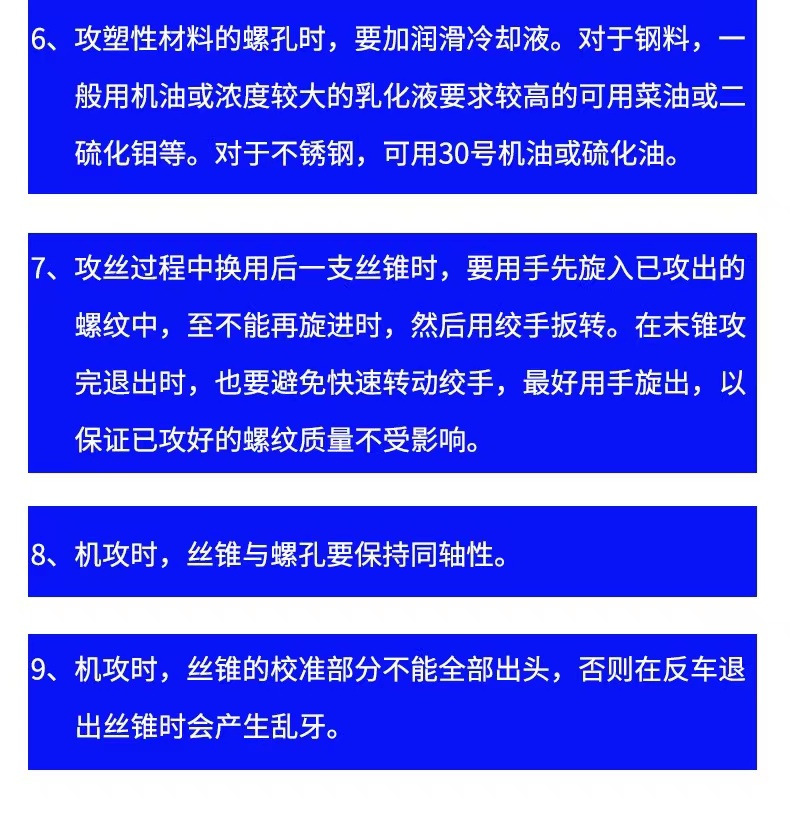 6、攻塑性材料的螺孔时，要加润滑冷却液。对于钢料，一般用机油或浓度较大的乳化液要求较高的可用菜油或二硫化钼等。对于不锈钢，可用30号机油或硫化油。

7、攻丝过程中换用后一支丝锥时，要用手先旋入已攻出的螺纹中，至不能再旋进时，然后用绞手扳转。在末锥攻完退出时，也要避免快速转动绞手，最好用手旋出，以保证已攻好的螺纹质量不受影响。

8、机攻时，丝锥与螺孔要保持同轴性。

9、机攻时，丝锥的校准部分不能全部出头，否则在反车退出丝锥时会产生乱牙。